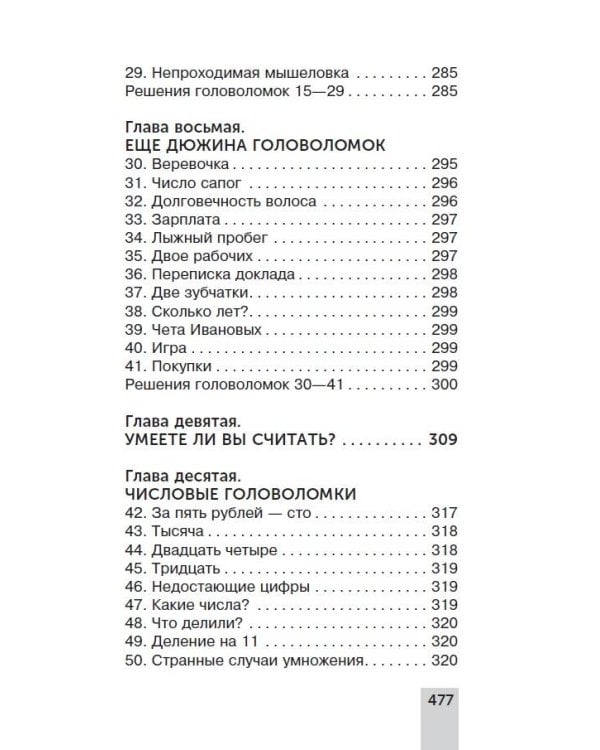 29. Непроходимая мышеловка 285
Решения головоломок 15—29 285

Глава восьмая.
ЕЩЕ ДЮЖИНА ГОЛОВОЛОМОК
30. Веревочка 295
31. Число сапог 296
32. Долговечность волоса 296
33. Зарплата 297
34. Лыжный пробег 297
35. Двое рабочих 297
36. Переписка доклада 298
37. Две зубчатки 298
38. Сколько лет? 299
39. Чета Ивановых 299
40. Игра 299
41. Покупки 299
Решения головоломок 30—41 300

Глава девятая.
УМЕЕТЕ ЛИ ВЫ СЧИТАТЬ? 309

Глава десятая.
ЧИСЛОВЫЕ ГОЛОВОЛОМКИ
42. За пять рублей — сто 317
43. Тысяча 318
44. Двадцать четыре 318
45. Тридцать 319
46. Недостающие цифры 319
47. Какие числа? 319
48. Что делили? 320
49. Деление на 11 320
50. Странные случаи умножения 320

477